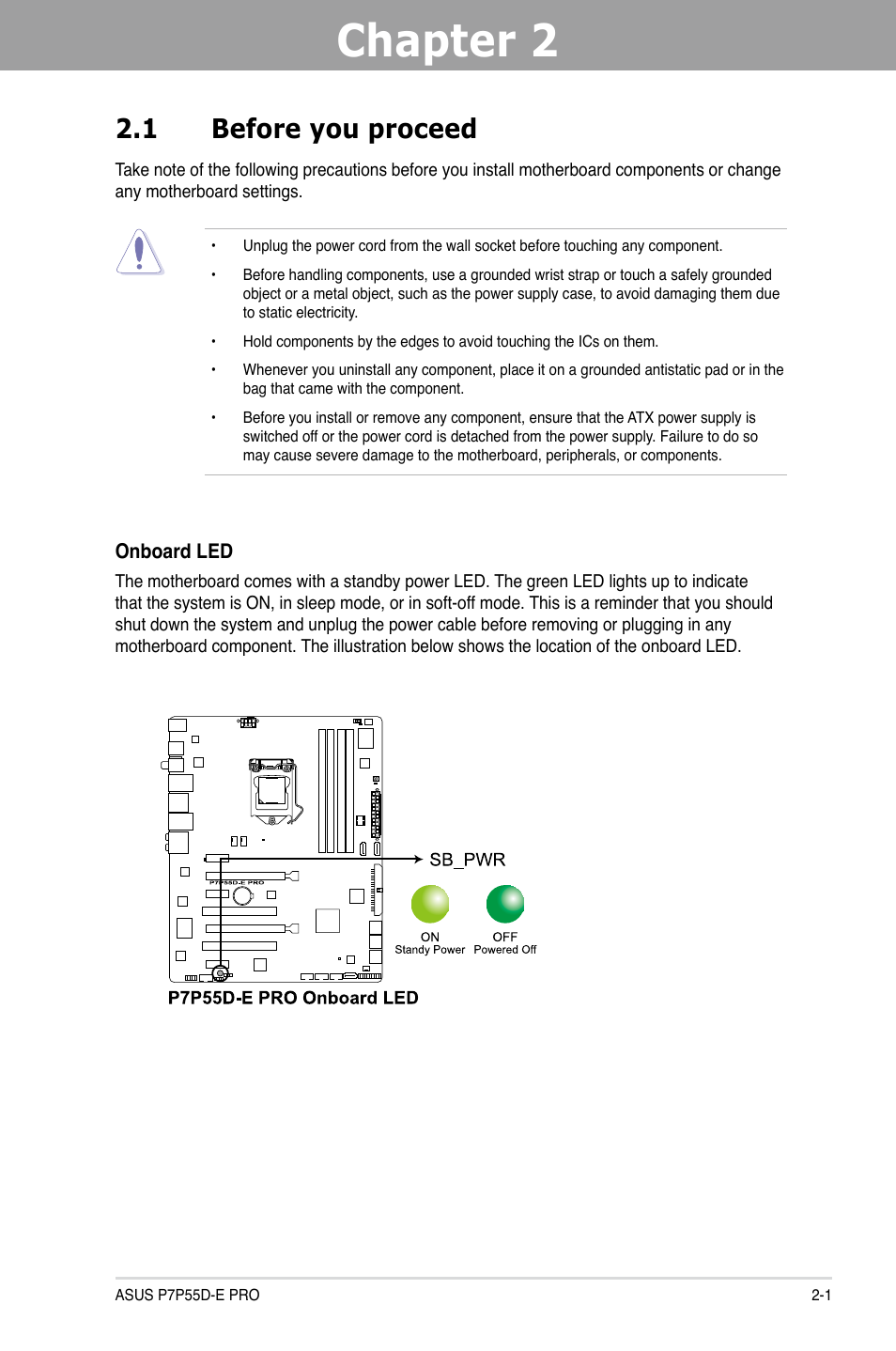 Chapter 2

2.1 Before you proceed

Take note of the following precautions before you install motherboard components or change any motherboard settings.

• Unplug the power cord from the wall socket before touching any component.

• Before handling components, use a grounded wrist strap or touch a safely grounded object or a metal object, such as the power supply case, to avoid damaging them due to static electricity.

• Hold components by the edges to avoid touching the ICs on them.

• Whenever you uninstall any component, place it on a grounded antistatic pad or in the bag that came with the component.

• Before you install or remove any component, ensure that the ATX power supply is switched off or the power cord is detached from the power supply. Failure to do so may cause severe damage to the motherboard, peripherals, or components.

Onboard LED

The motherboard comes with a standby power LED. The green LED lights up to indicate that the system is ON, in sleep mode, or in soft-off mode. This is a reminder that you should shut down the system and unplug the power cable before removing or plugging in any motherboard component. The illustration below shows the location of the onboard LED.

P7P55D-E PRO

SB_PWR

ON
Standy Power

OFF
Powered Off

P7P55D-E PRO Onboard LED

ASUS P7P55D-E PRO

2-1